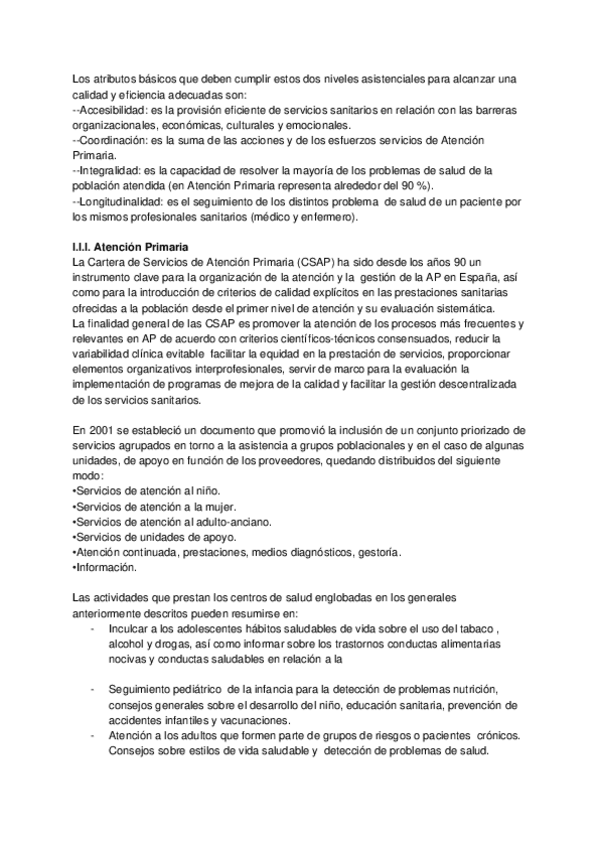 Los atributos básicos que deben cumplir estos dos niveles asistenciales para alcanzar una calidad y eficiencia adecuadas son:
--Accesibilidad: es la provisión eficiente de servicios sanitarios en relación con las barreras organizacionales, económicas, culturales y emocionales.
--Coordinación: es la suma de las acciones y de los esfuerzos servicios de Atención Primaria.
--Integralidad: es la capacidad de resolver la mayoría de los problemas de salud de la población atendida (en Atención Primaria representa alrededor del 90 %).
--Longitudinalidad: es el seguimiento de los distintos problema de salud de un paciente por los mismos profesionales sanitarios (médico y enfermero).

I.I.I. Atención Primaria
La Cartera de Servicios de Atención Primaria (CSAP) ha sido desde los años 90 un instrumento clave para la organización de la atención y la gestión de la AP en España, así como para la introducción de criterios de calidad explícitos en las prestaciones sanitarias ofrecidas a la población desde el primer nivel de atención y su evaluación sistemática.
La finalidad general de las CSAP es promover la atención de los procesos más frecuentes y relevantes en AP de acuerdo con criterios científicos-técnicos consensuados, reducir la variabilidad clínica evitable facilitar la equidad en la prestación de servicios, proporcionar elementos organizativos interprofesionales, servir de marco para la evaluación la implementación de programas de mejora de la calidad y facilitar la gestión descentralizada de los servicios sanitarios.

En 2001 se estableció un documento que promovió la inclusión de un conjunto priorizado de servicios agrupados en torno a la asistencia a grupos poblacionales y en el caso de algunas unidades, de apoyo en función de los proveedores, quedando distribuidos del siguiente modo:
•Servicios de atención al niño.
•Servicios de atención a la mujer.
•Servicios de atención al adulto-anciano.
•Servicios de unidades de apoyo.
•Atención continuada, prestaciones, medios diagnósticos, gestoría.
•Información.

Las actividades que prestan los centros de salud englobadas en los generales anteriormente descritos pueden resumirse en:
- Inculcar a los adolescentes hábitos saludables de vida sobre el uso del tabaco , alcohol y drogas, así como informar sobre los trastornos conductas alimentarias nocivas y conductas saludables en relación a la

- Seguimiento pediátrico de la infancia para la detección de problemas nutrición, consejos generales sobre el desarrollo del niño, educación sanitaria, prevención de accidentes infantiles y vacunaciones.
- Atención a los adultos que formen parte de grupos de riesgos o pacientes crónicos. Consejos sobre estilos de vida saludable y detección de problemas de salud.